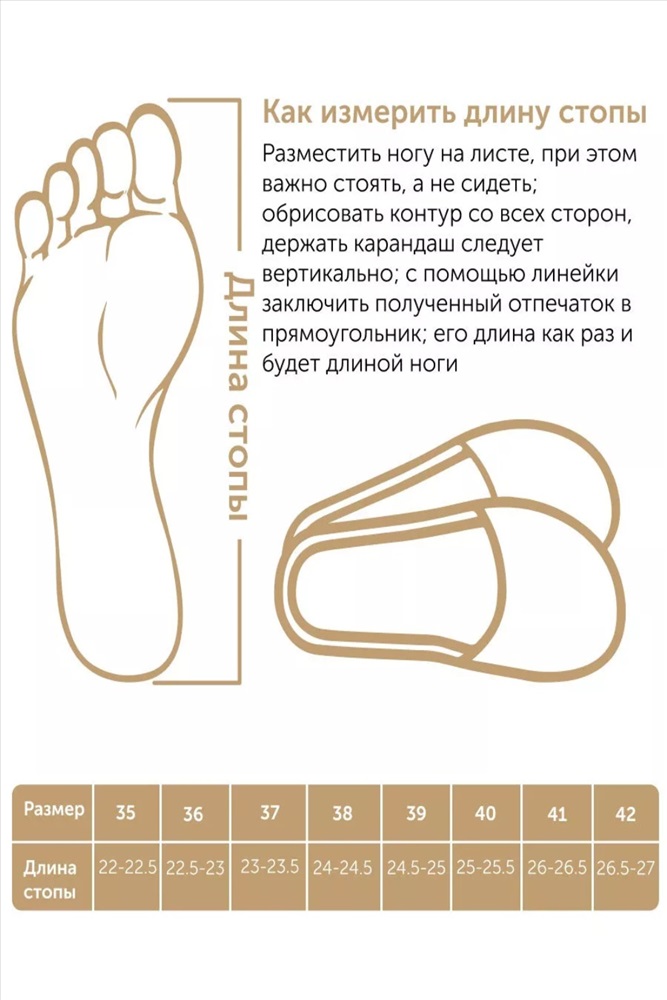 Как измерить длину стопы

Разместить ногу на листе, при этом важно стоять, а не сидеть; обрисовать контур со всех сторон, держать карандаш следует вертикально; с помощью линейки заключить полученный отпечаток в прямоугольник; его длина как раз и будет длиной ноги

Длина стопы

| Размер | 35 | 36 | 37 | 38 | 39 | 40 | 41 | 42 |
|---|---|---|---|---|---|---|---|---|
| Длина стопы | 22-22.5 | 22.5-23 | 23-23.5 | 24-24.5 | 24.5-25 | 25-25.5 | 26-26.5 | 26.5-27 |